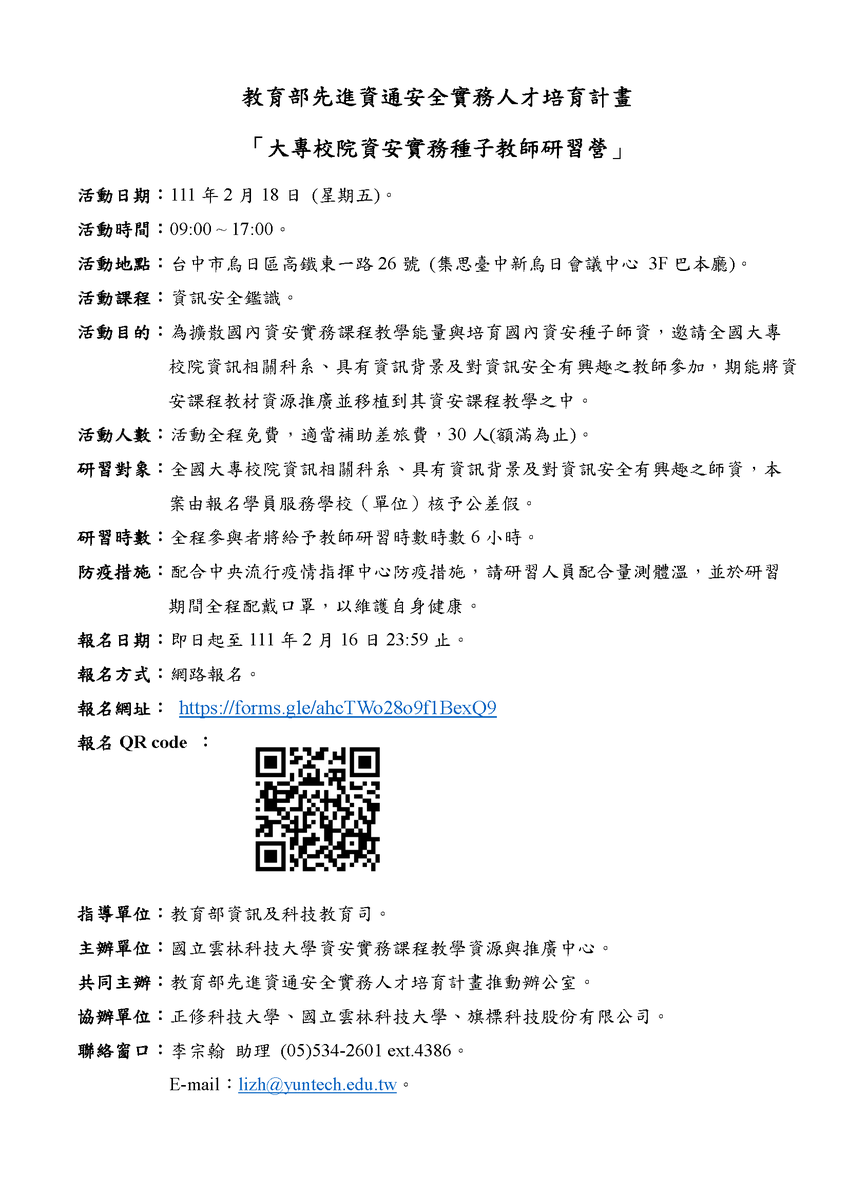 教育部先進資通安全實務人才培育計畫

「大專校院資安實務種子教師研習營」

活動日期：111 年 2 月 18 日 (星期五)。

活動時間：09:00 ~ 17:00。

活動地點：台中市烏日區高鐵東一路 26 號 (集思臺中新烏日會議中心 3F 巴本廳)。

活動課程：資訊安全鑑識。

活動目的：為擴散國內資安實務課程教學能量與培育國內資安種子師資，邀請全國大專校院資訊相關科系、具有資訊背景及對資訊安全有興趣之教師參加，期能將資安課程教材資源推廣並移植到其資安課程教學之中。

活動人數：活動全程免費，適當補助差旅費，30 人(額滿為止)。

研習對象：全國大專校院資訊相關科系、具有資訊背景及對資訊安全有興趣之師資，本案由報名學員服務學校（單位）核予公差假。

研習時數：全程參與者將給予教師研習時數時數 6 小時。

防疫措施：配合中央流行疫情指揮中心防疫措施，請研習人員配合量測體溫，並於研習期間全程配戴口罩，以維護自身健康。

報名日期：即日起至 111 年 2 月 16 日 23:59 止。

報名方式：網路報名。

報名網址： https://forms.gle/ahcTWo28o9f1BexQ9

報名 QR code ：

指導單位：教育部資訊及科技教育司。

主辦單位：國立雲林科技大學資安實務課程教學資源與推廣中心。

共同主辦：教育部先進資通安全實務人才培育計畫推動辦公室。

協辦單位：正修科技大學、國立雲林科技大學、旗標科技股份有限公司。

聯絡窗口：李宗翰 助理 (05)534-2601 ext.4386。
E-mail：lizh@yuntech.edu.tw。